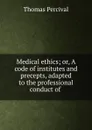 Thomas Percival

Medical ethics; or, A code of institutes and precepts, adapted to the professional conduct of